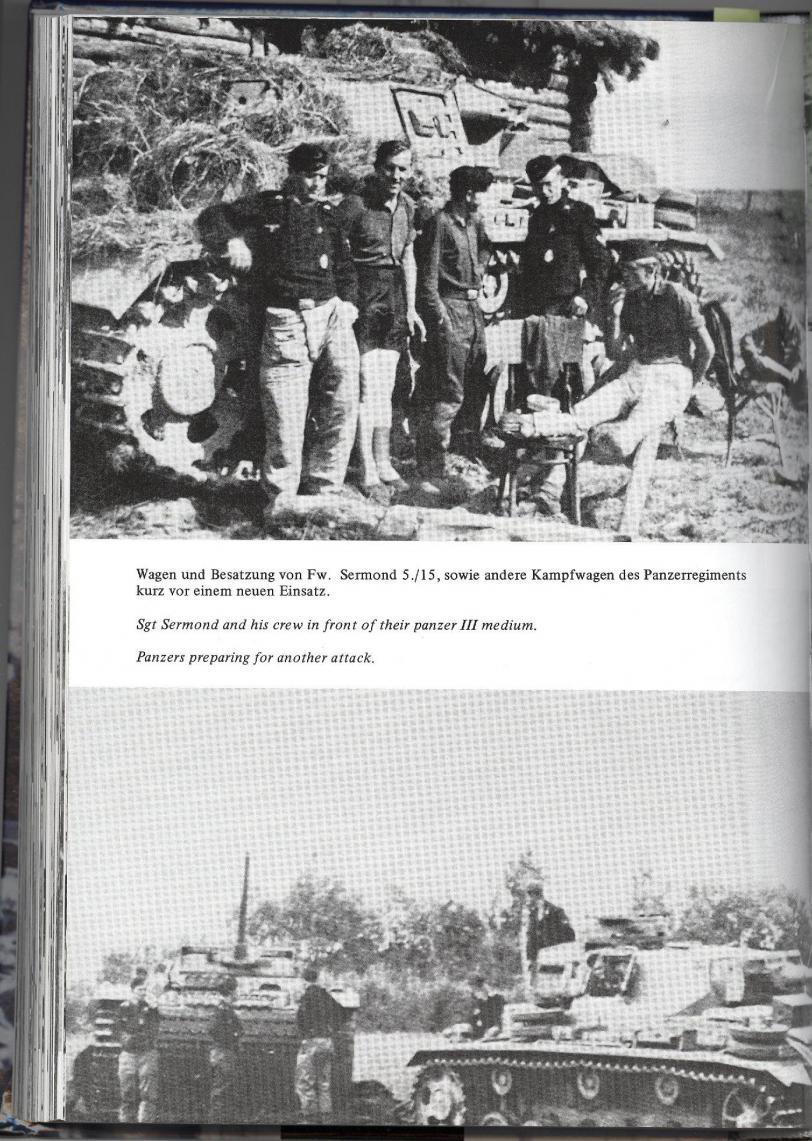 Wagen und Besatzung von Fw. Sermond 5./15, sowie andere Kampfwagen des Panzerregiments kurz vor einem neuen Einsatz.

Sgt Sermond and his crew in front of their panzer III medium.

Panzers preparing for another attack.